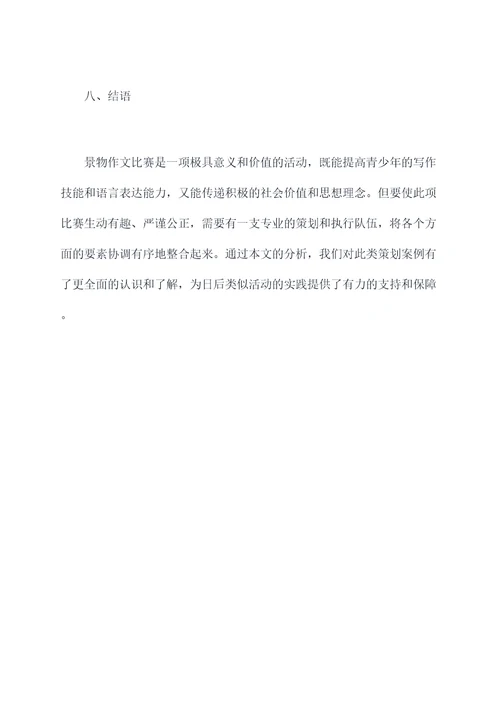 八、结语

景物作文比赛是一项极具意义和价值的活动，既能提高青少年的写作技能和语言表达能力，又能传递积极的社会价值和思想理念。但要使此项比赛生动有趣、严谨公正，需要有一支专业的策划和执行队伍，将各个方面的要素协调有序地整合起来。通过本文的分析，我们对此类策划案例有了更全面的认识和了解，为日后类似活动的实践提供了有力的支持和保障。